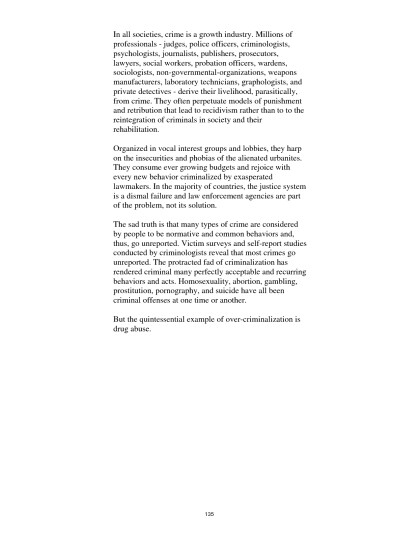 In all societies, crime is a growth industry. Millions of professionals - judges, police officers, criminologists, psychologists, journalists, publishers, prosecutors, lawyers, social workers, probation officers, wardens, sociologists, non-governmental-organizations, weapons manufacturers, laboratory technicians, graphologists, and private detectives - derive their livelihood, parasitically, from crime. They often perpetuate models of punishment and retribution that lead to recidivism rather than to to the reintegration of criminals in society and their rehabilitation.

Organized in vocal interest groups and lobbies, they harp on the insecurities and phobias of the alienated urbanites. They consume ever growing budgets and rejoice with every new behavior criminalized by exasperated lawmakers. In the majority of countries, the justice system is a dismal failure and law enforcement agencies are part of the problem, not its solution.

The sad truth is that many types of crime are considered by people to be normative and common behaviors and, thus, go unreported. Victim surveys and self-report studies conducted by criminologists reveal that most crimes go unreported. The protracted fad of criminalization has rendered criminal many perfectly acceptable and recurring behaviors and acts. Homosexuality, abortion, gambling, prostitution, pornography, and suicide have all been criminal offenses at one time or another.

But the quintessential example of over-criminalization is drug abuse.

135